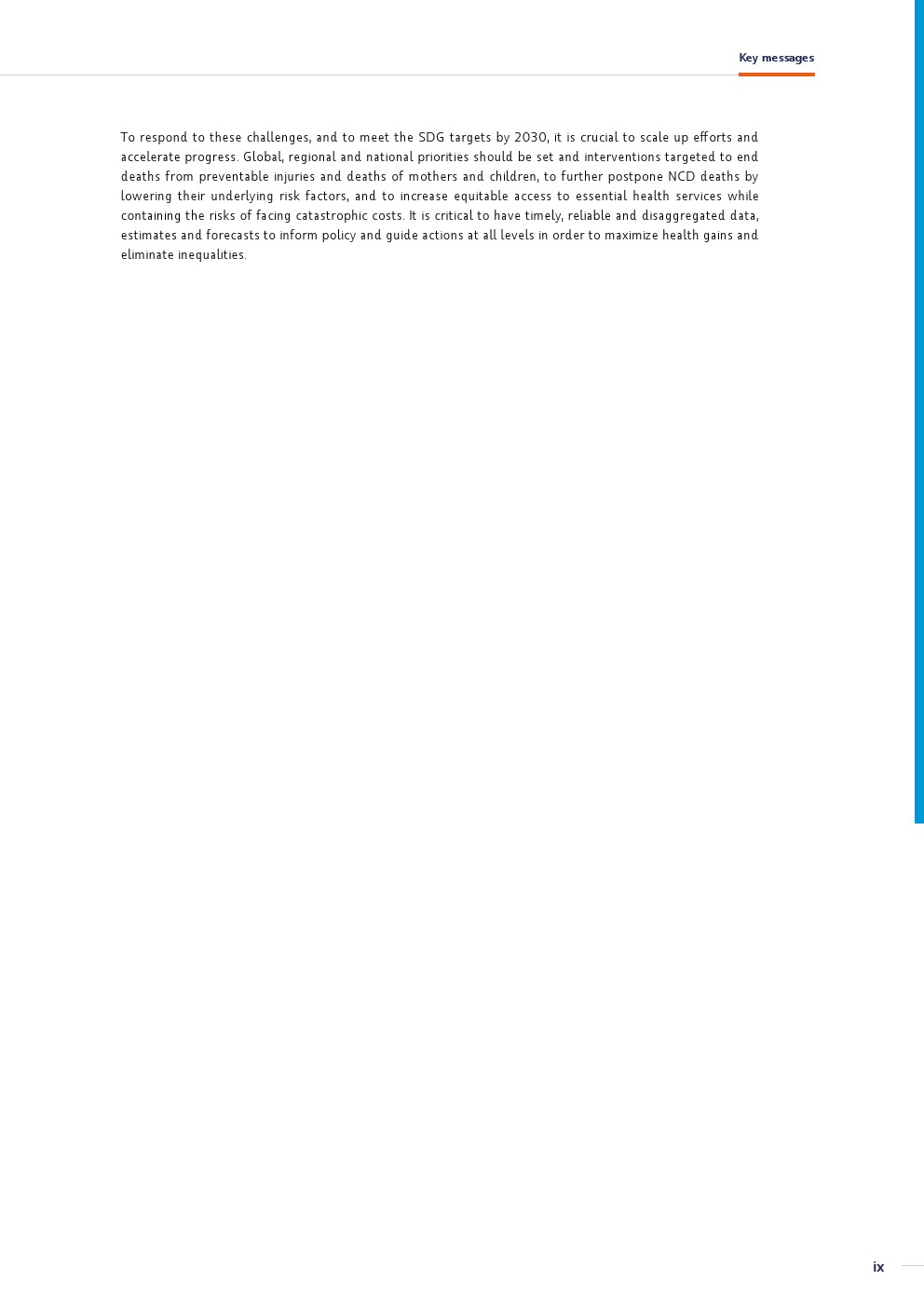 Key messages

To respond to these challenges, and to meet the SDG targets by 2030, it is crucial to scale up efforts and accelerate progress. Global, regional and national priorities should be set and interventions targeted to end deaths from preventable injuries and deaths of mothers and children, to further postpone NCD deaths by lowering their underlying risk factors, and to increase equitable access to essential health services while containing the risks of facing catastrophic costs. It is critical to have timely, reliable and disaggregated data, estimates and forecasts to inform policy and guide actions at all levels in order to maximize health gains and eliminate inequalities.

ix